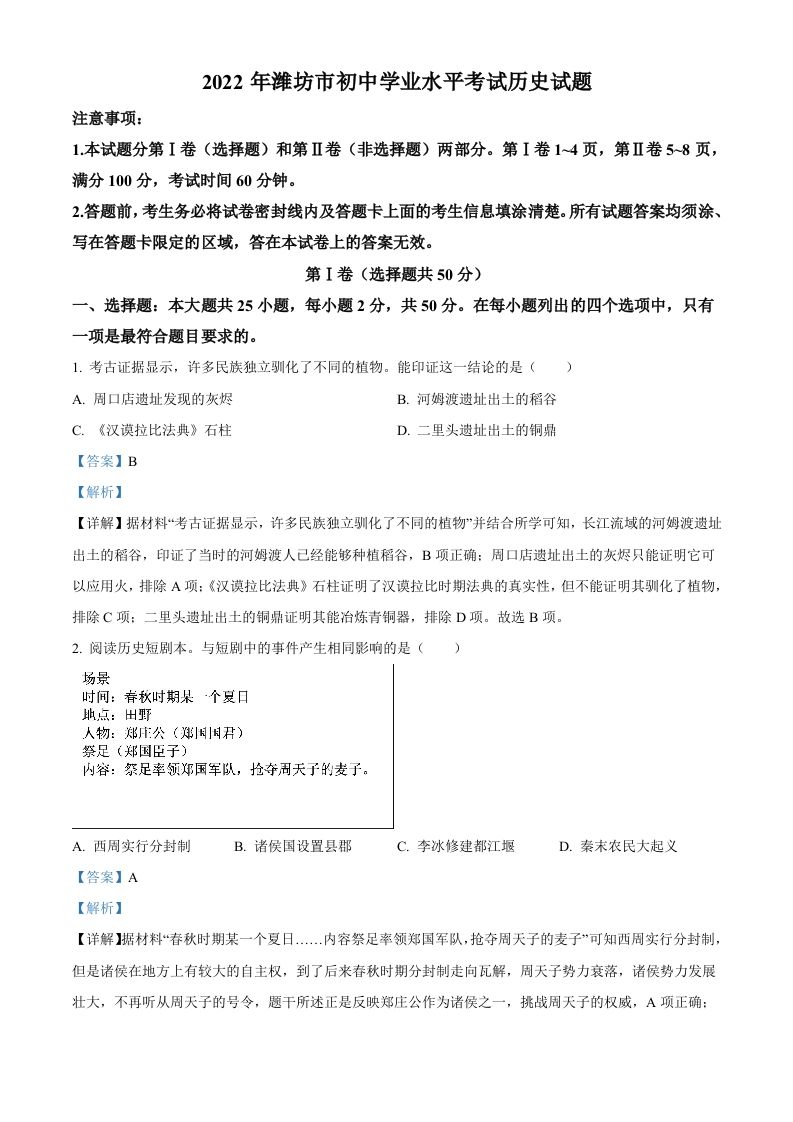 2022 年潍坊市初中学业水平考试历史试题

注意事项：

1.本试题分第Ⅰ卷（选择题）和第Ⅱ卷（非选择题）两部分。第Ⅰ卷 1~4 页，第Ⅱ卷 5~8 页，满分 100 分，考试时间 60 分钟。

2.答题前，考生务必将试卷密封线内及答题卡上面的考生信息填涂清楚。所有试题答案均须涂、写在答题卡限定的区域，答在本试卷上的答案无效。

第Ⅰ卷（选择题共 50 分）

一、选择题：本大题共 25 小题，每小题 2 分，共 50 分。在每小题列出的四个选项中，只有一项是最符合题目要求的。

1. 考古证据显示，许多民族独立驯化了不同的植物。能印证这一结论的是（　　）

A. 周口店遗址发现的灰烬

B. 河姆渡遗址出土的稻谷

C. 《汉谟拉比法典》石柱

D. 二里头遗址出土的铜鼎

【答案】B

【解析】

【详解】据材料“考古证据显示，许多民族独立驯化了不同的植物”并结合所学可知，长江流域的河姆渡遗址出土的稻谷，印证了当时的河姆渡人已经能够种植稻谷，B 项正确；周口店遗址出土的灰烬只能证明它可以应用火，排除 A 项；《汉谟拉比法典》石柱证明了汉谟拉比时期法典的真实性，但不能证明其驯化了植物，排除 C 项；二里头遗址出土的铜鼎证明其能冶炼青铜器，排除 D 项。故选 B 项。

2. 阅读历史短剧本。与短剧中的事件产生相同影响的是（　　）

场景
时间：春秋时期某一个夏日
地点：田野
人物：郑庄公（郑国国君）
祭足（郑国臣子）
内容：祭足率领郑国军队，抢夺周天子的麦子。

A. 西周实行分封制　B. 诸侯国设置县郡　C. 李冰修建都江堰　D. 秦末农民大起义

【答案】A

【解析】

【详解】据材料“春秋时期某一个夏日……内容祭足率领郑国军队，抢夺周天子的麦子”可知西周实行分封制，但是诸侯在地方上有较大的自主权，到了后来春秋时期分封制走向瓦解，周天子势力衰落，诸侯势力发展壮大，不再听从周天子的号令，题干所述正是反映郑庄公作为诸侯之一，挑战周天子的权威，A 项正确；